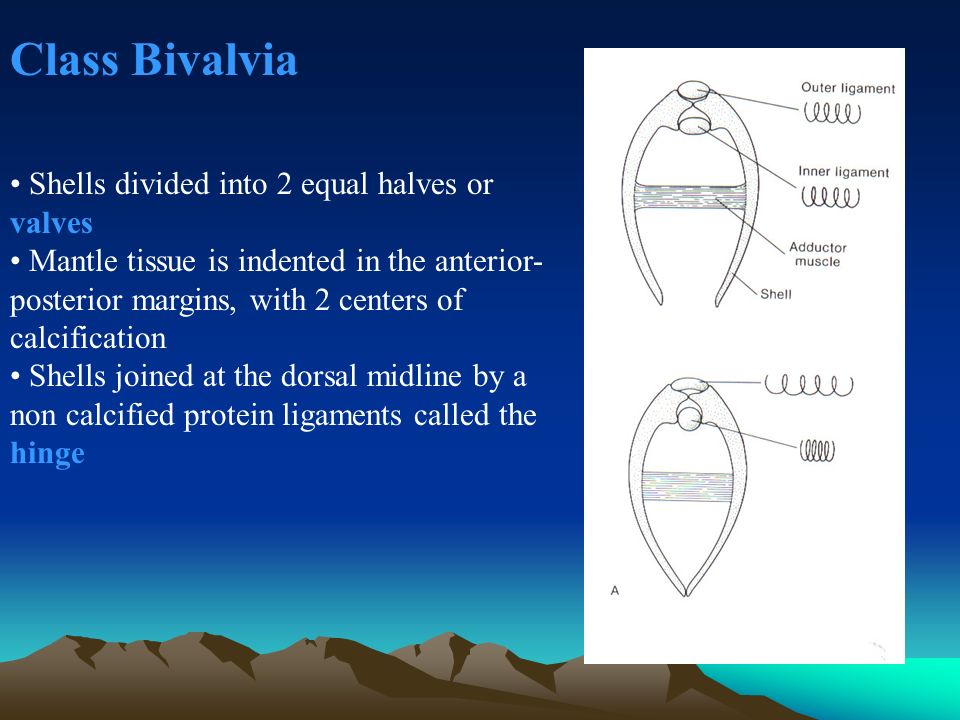 Class Bivalvia

• Shells divided into 2 equal halves or valves
• Mantle tissue is indented in the anterior-posterior margins, with 2 centers of calcification
• Shells joined at the dorsal midline by a non calcified protein ligaments called the hinge

Outer ligament
Inner ligament
Adductor muscle
Shell
A